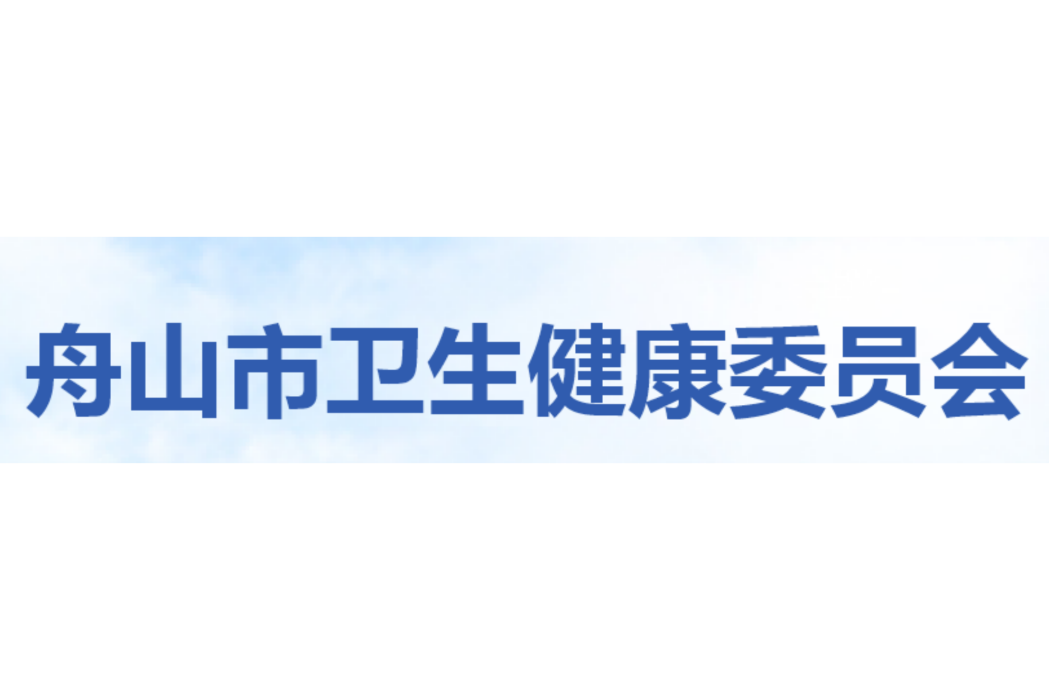 舟山市卫生健康委员会